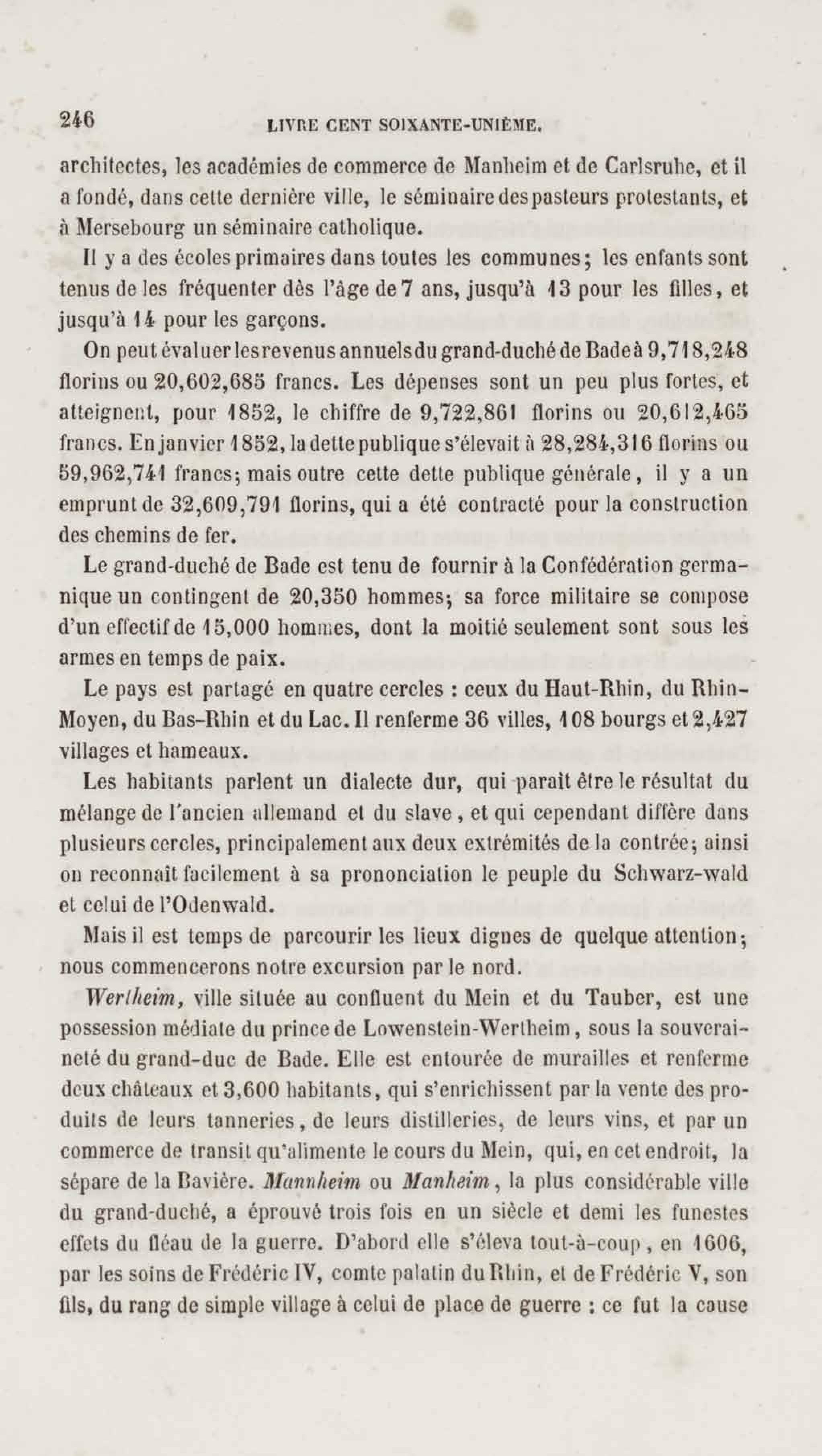 246 LIVRE CENT SOIXANTE-UNIÈME.

architectes, les académies de commerce de Manheim et de Carlsruhe, et il a fondé, dans cette dernière ville, le séminaire des pasteurs protestants, et à Mersebourg un séminaire catholique.

Il y a des écoles primaires dans toutes les communes; les enfants sont tenus de les fréquenter dès l'âge de 7 ans, jusqu'à 13 pour les filles, et jusqu'à 14 pour les garçons.

On peut évaluer les revenus annuels du grand-duché de Bade à 9,718,248 florins ou 20,602,685 francs. Les dépenses sont un peu plus fortes, et atteignent, pour 1852, le chiffre de 9,722,861 florins ou 20,612,465 francs. En janvier 1852, la dette publique s'élevait à 28,284,316 florins ou 59,962,741 francs; mais outre cette dette publique générale, il y a un emprunt de 32,609,791 florins, qui a été contracté pour la construction des chemins de fer.

Le grand-duché de Bade est tenu de fournir à la Confédération germanique un contingent de 20,350 hommes; sa force militaire se compose d'un effectif de 15,000 hommes, dont la moitié seulement sont sous les armes en temps de paix.

Le pays est partagé en quatre cercles : ceux du Haut-Rhin, du Rhin-Moyen, du Bas-Rhin et du Lac. Il renferme 36 villes, 108 bourgs et 2,427 villages et hameaux.

Les habitants parlent un dialecte dur, qui paraît être le résultat du mélange de l'ancien allemand et du slave, et qui cependant diffère dans plusieurs cercles, principalement aux deux extrémités de la contrée; ainsi on reconnaît facilement à sa prononciation le peuple du Schwarz-wald et celui de l'Odenwald.

Mais il est temps de parcourir les lieux dignes de quelque attention; nous commencerons notre excursion par le nord.

Wertheim, ville située au confluent du Mein et du Tauber, est une possession médiate du prince de Lowenstein-Wertheim, sous la souveraineté du grand-duc de Bade. Elle est entourée de murailles et renferme deux châteaux et 3,600 habitants, qui s'enrichissent par la vente des produits de leurs tanneries, de leurs distilleries, de leurs vins, et par un commerce de transit qu'alimente le cours du Mein, qui, en cet endroit, la sépare de la Bavière. Mannheim ou Manheim, la plus considérable ville du grand-duché, a éprouvé trois fois en un siècle et demi les funestes effets du fléau de la guerre. D'abord elle s'éleva tout-à-coup, en 1606, par les soins de Frédéric IV, comte palatin du Rhin, et de Frédéric V, son fils, du rang de simple village à celui de place de guerre : ce fut la cause